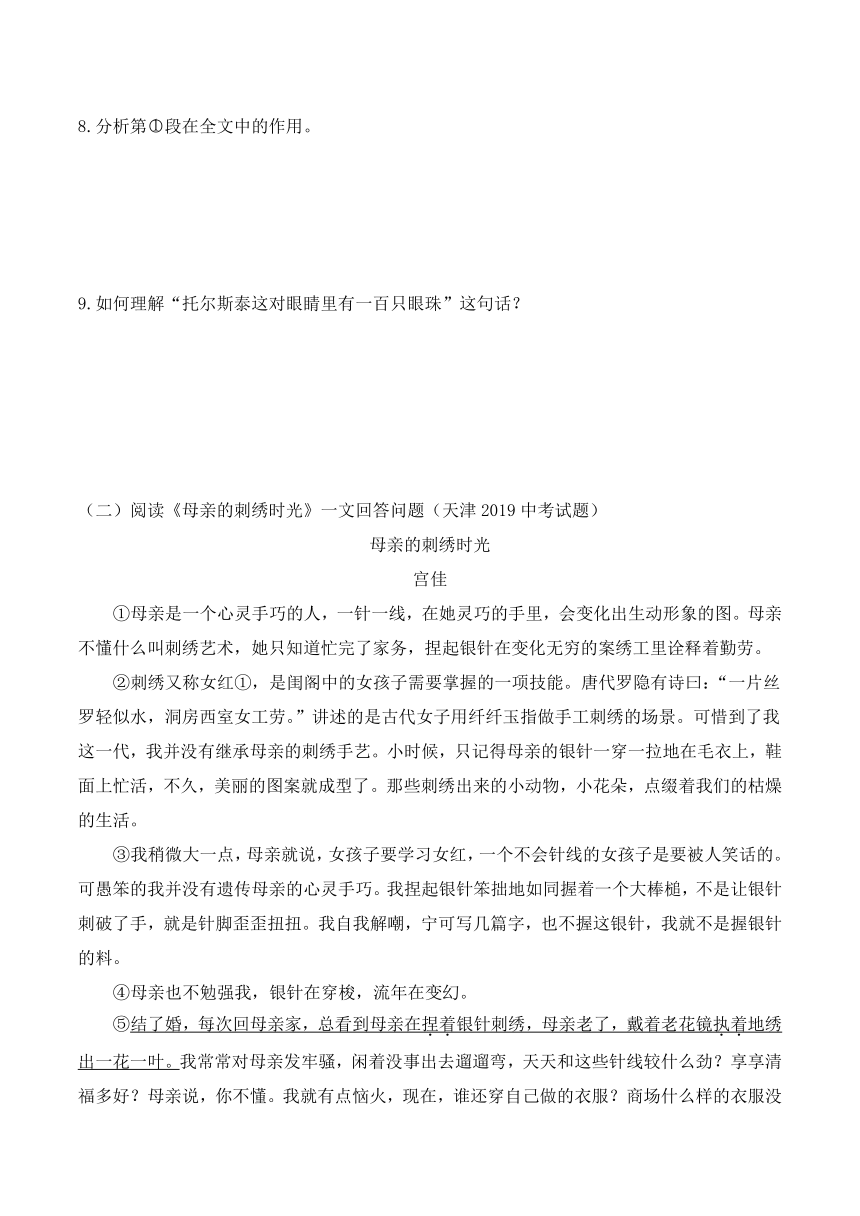 8. 分析第①段在全文中的作用。

9. 如何理解“托尔斯泰这对眼睛里有一百只眼珠”这句话？

（二）阅读《母亲的刺绣时光》一文回答问题（天津 2019 中考试题）

母亲的刺绣时光

宫佳

①母亲是一个心灵手巧的人，一针一线，在她灵巧的手里，会变化出生动形象的图。母亲不懂什么叫刺绣艺术，她只知道忙完了家务，捏起银针在变化无穷的案绣工里诠释着勤劳。

②刺绣又称女红①，是闺阁中的女孩子需要掌握的一项技能。唐代罗隐有诗曰：“一片丝罗轻似水，洞房西室女工劳。”讲述的是古代女子用纤纤玉指做手工刺绣的场景。可惜到了我这一代，我并没有继承母亲的刺绣手艺。小时候，只记得母亲的银针一穿一拉地在毛衣上，鞋面上忙活，不久，美丽的图案就成型了。那些刺绣出来的小动物，小花朵，点缀着我们的枯燥的生活。

③我稍微大一点，母亲就说，女孩子要学习女红，一个不会针线的女孩子是要被人笑话的。可愚笨的我并没有遗传母亲的心灵手巧。我捏起银针笨拙地如同握着一个大棒槌，不是让银针刺破了手，就是针脚歪歪扭扭。我自我解嘲，宁可写几篇字，也不握这银针，我就不是握银针的料。

④母亲也不勉强我，银针在穿梭，流年在变幻。

⑤结了婚，每次回母亲家，总看到母亲在捏着银针刺绣，母亲老了，戴着老花镜执着地绣出一花一叶。我常常对母亲发牢骚，闲着没事出去遛遛弯，天天和这些针线较什么劲？享享清福多好？母亲说，你不懂。我就有点恼火，现在，谁还穿自己做的衣服？商场什么样的衣服没